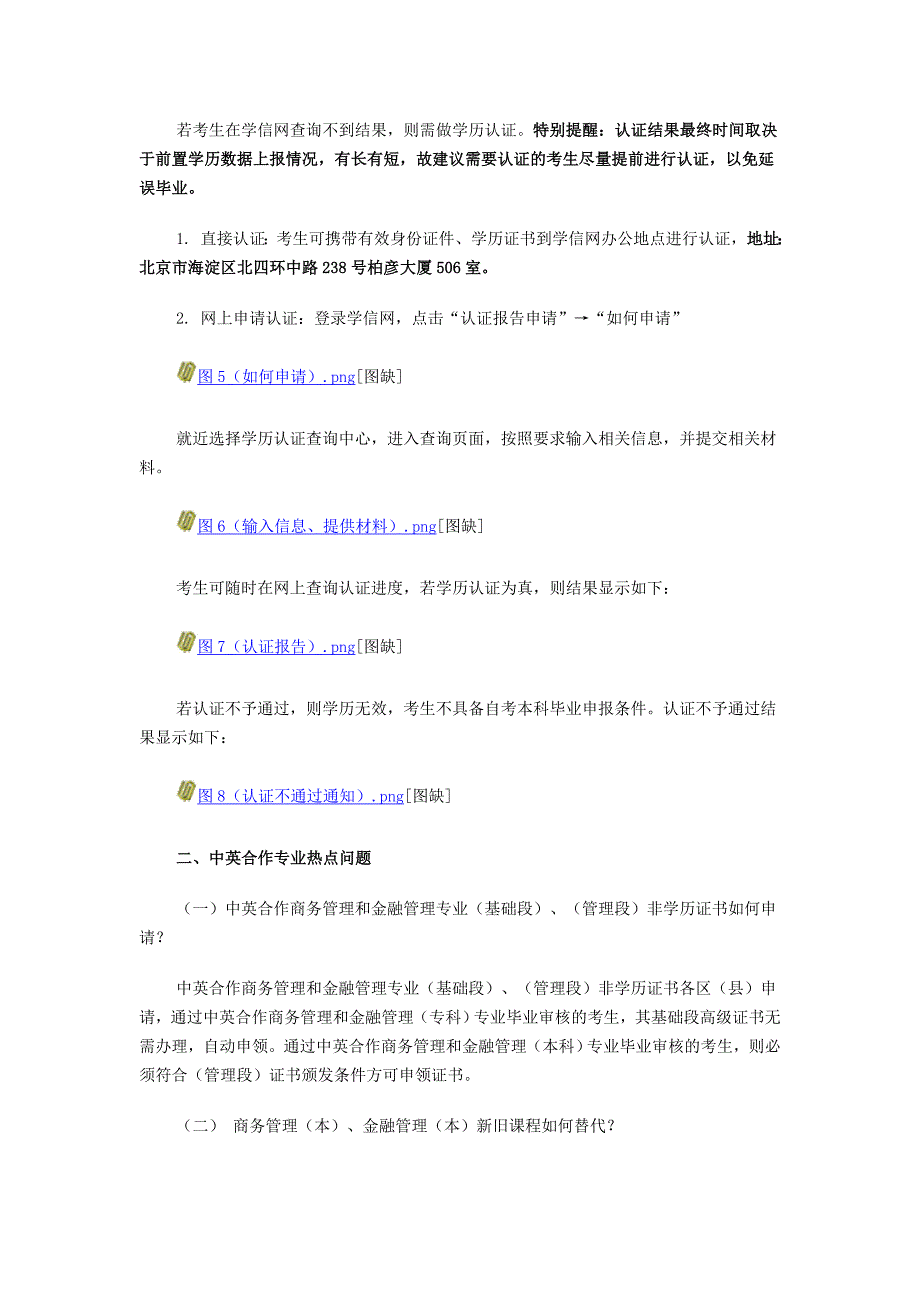 若考生在学信网查询不到结果，则需做学历认证。特别提醒：认证结果最终时间取决于前置学历数据上报情况，有长有短，故建议需要认证的考生尽量提前进行认证，以免延误毕业。

1. 直接认证：考生可携带有效身份证件、学历证书到学信网办公地点进行认证，地址：北京市海淀区北四环中路238号柏彦大厦506室。

2. 网上申请认证：登录学信网，点击“认证报告申请”→“如何申请”

图5（如何申请）.png[图缺]

就近选择学历认证查询中心，进入查询页面，按照要求输入相关信息，并提交相关材料。

图6（输入信息、提供材料）.png[图缺]

考生可随时在网上查询认证进度，若学历认证为真，则结果显示如下：

图7（认证报告）.png[图缺]

若认证不予通过，则学历无效，考生不具备自考本科毕业申报条件。认证不予通过结果显示如下：

图8（认证不通过通知）.png[图缺]

二、中英合作专业热点问题

（一）中英合作商务管理和金融管理专业（基础段）、（管理段）非学历证书如何申请？

中英合作商务管理和金融管理专业（基础段）、（管理段）非学历证书各区（县）申请，通过中英合作商务管理和金融管理（专科）专业毕业审核的考生，其基础段高级证书无需办理，自动申领。通过中英合作商务管理和金融管理（本科）专业毕业审核的考生，则必须符合（管理段）证书颁发条件方可申领证书。

（二） 商务管理（本）、金融管理（本）新旧课程如何替代？